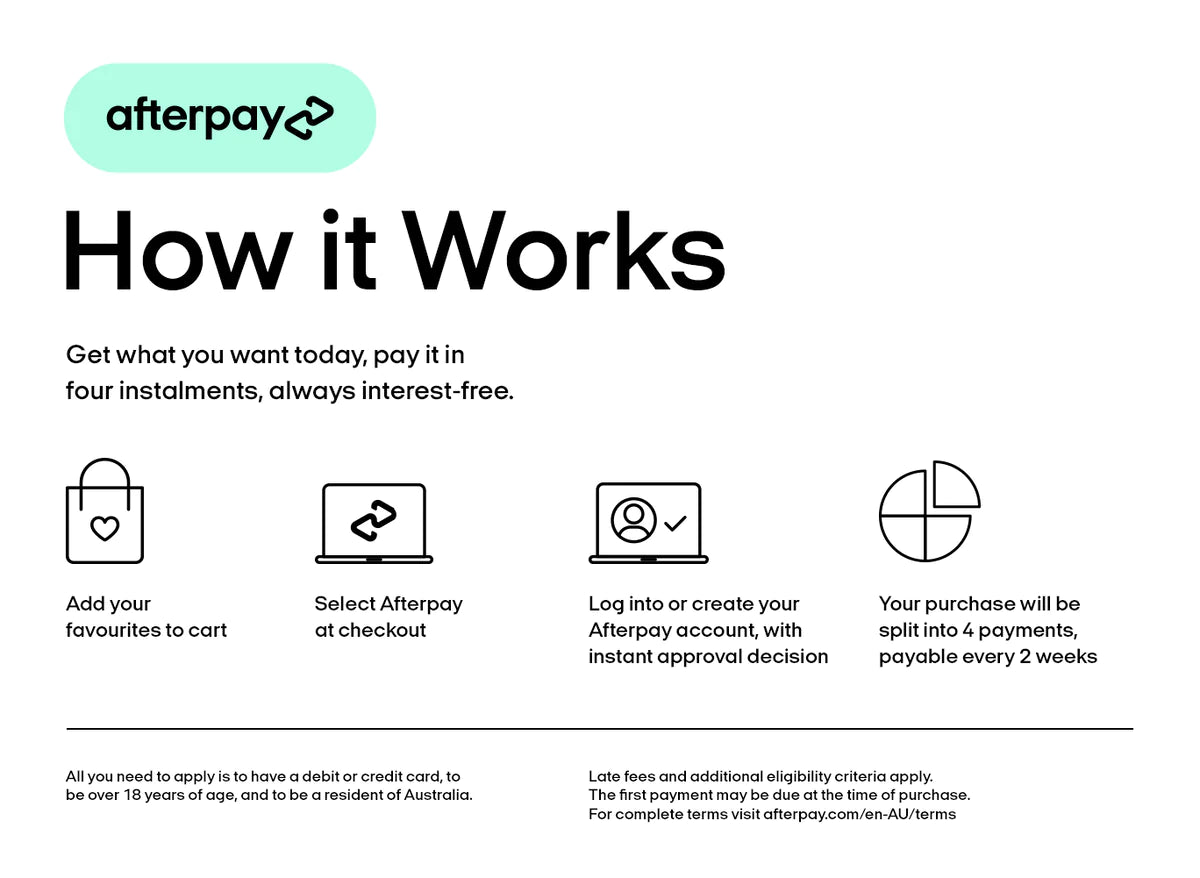 afterpay

How it Works

Get what you want today, pay it in four instalments, always interest-free.

Add your favourites to cart

Select Afterpay at checkout

Log into or create your Afterpay account, with instant approval decision

Your purchase will be split into 4 payments, payable every 2 weeks

All you need to apply is to have a debit or credit card, to be over 18 years of age, and to be a resident of Australia.

Late fees and additional eligibility criteria apply.
The first payment may be due at the time of purchase.
For complete terms visit afterpay.com/en-AU/terms